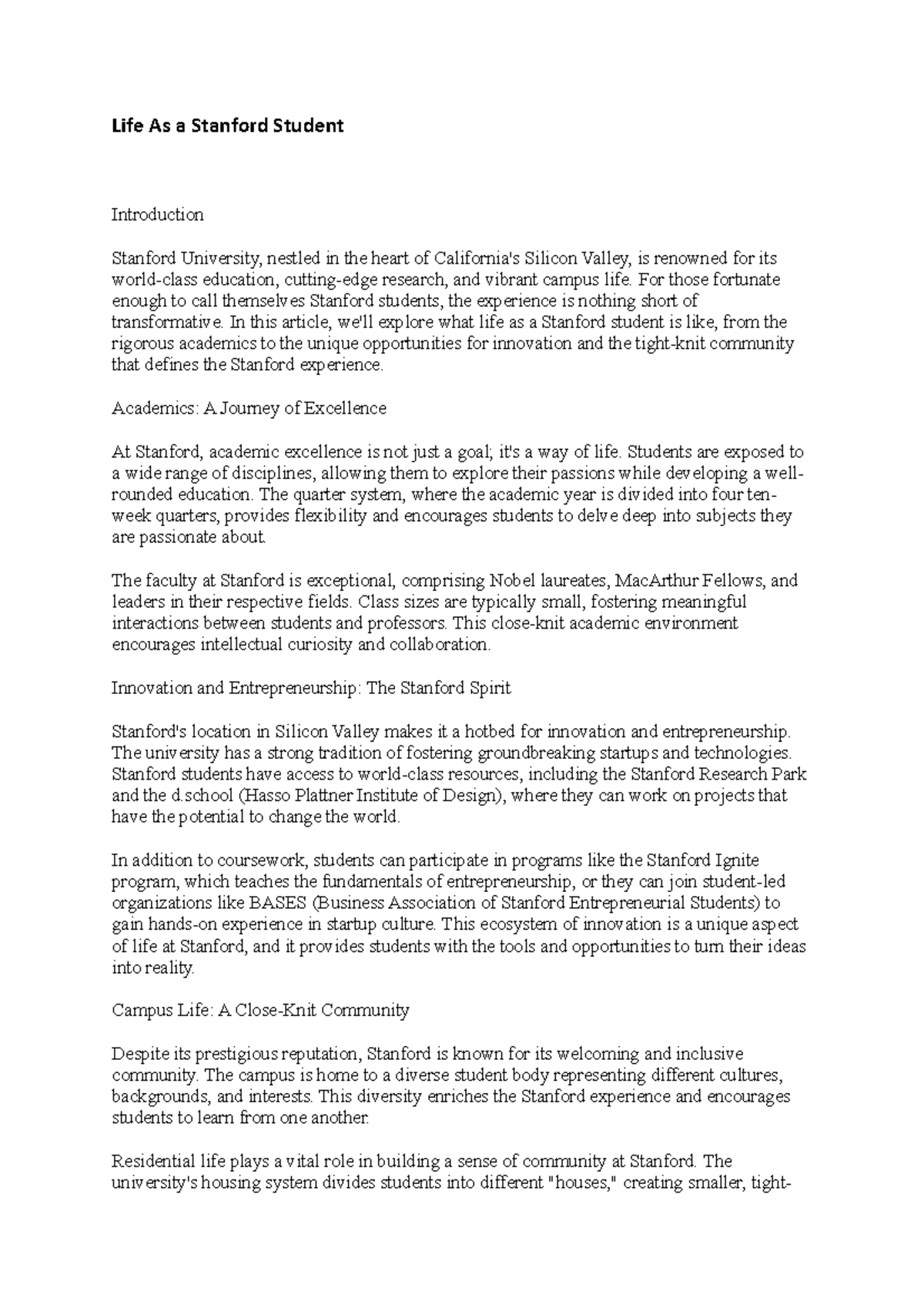 Life As a Stanford Student

Introduction

Stanford University, nestled in the heart of California's Silicon Valley, is renowned for its world-class education, cutting-edge research, and vibrant campus life. For those fortunate enough to call themselves Stanford students, the experience is nothing short of transformative. In this article, we'll explore what life as a Stanford student is like, from the rigorous academics to the unique opportunities for innovation and the tight-knit community that defines the Stanford experience.

Academics: A Journey of Excellence

At Stanford, academic excellence is not just a goal; it's a way of life. Students are exposed to a wide range of disciplines, allowing them to explore their passions while developing a well-rounded education. The quarter system, where the academic year is divided into four ten-week quarters, provides flexibility and encourages students to delve deep into subjects they are passionate about.

The faculty at Stanford is exceptional, comprising Nobel laureates, MacArthur Fellows, and leaders in their respective fields. Class sizes are typically small, fostering meaningful interactions between students and professors. This close-knit academic environment encourages intellectual curiosity and collaboration.

Innovation and Entrepreneurship: The Stanford Spirit

Stanford's location in Silicon Valley makes it a hotbed for innovation and entrepreneurship. The university has a strong tradition of fostering groundbreaking startups and technologies. Stanford students have access to world-class resources, including the Stanford Research Park and the d.school (Hasso Plattner Institute of Design), where they can work on projects that have the potential to change the world.

In addition to coursework, students can participate in programs like the Stanford Ignite program, which teaches the fundamentals of entrepreneurship, or they can join student-led organizations like BASES (Business Association of Stanford Entrepreneurial Students) to gain hands-on experience in startup culture. This ecosystem of innovation is a unique aspect of life at Stanford, and it provides students with the tools and opportunities to turn their ideas into reality.

Campus Life: A Close-Knit Community

Despite its prestigious reputation, Stanford is known for its welcoming and inclusive community. The campus is home to a diverse student body representing different cultures, backgrounds, and interests. This diversity enriches the Stanford experience and encourages students to learn from one another.

Residential life plays a vital role in building a sense of community at Stanford. The university's housing system divides students into different "houses," creating smaller, tight-